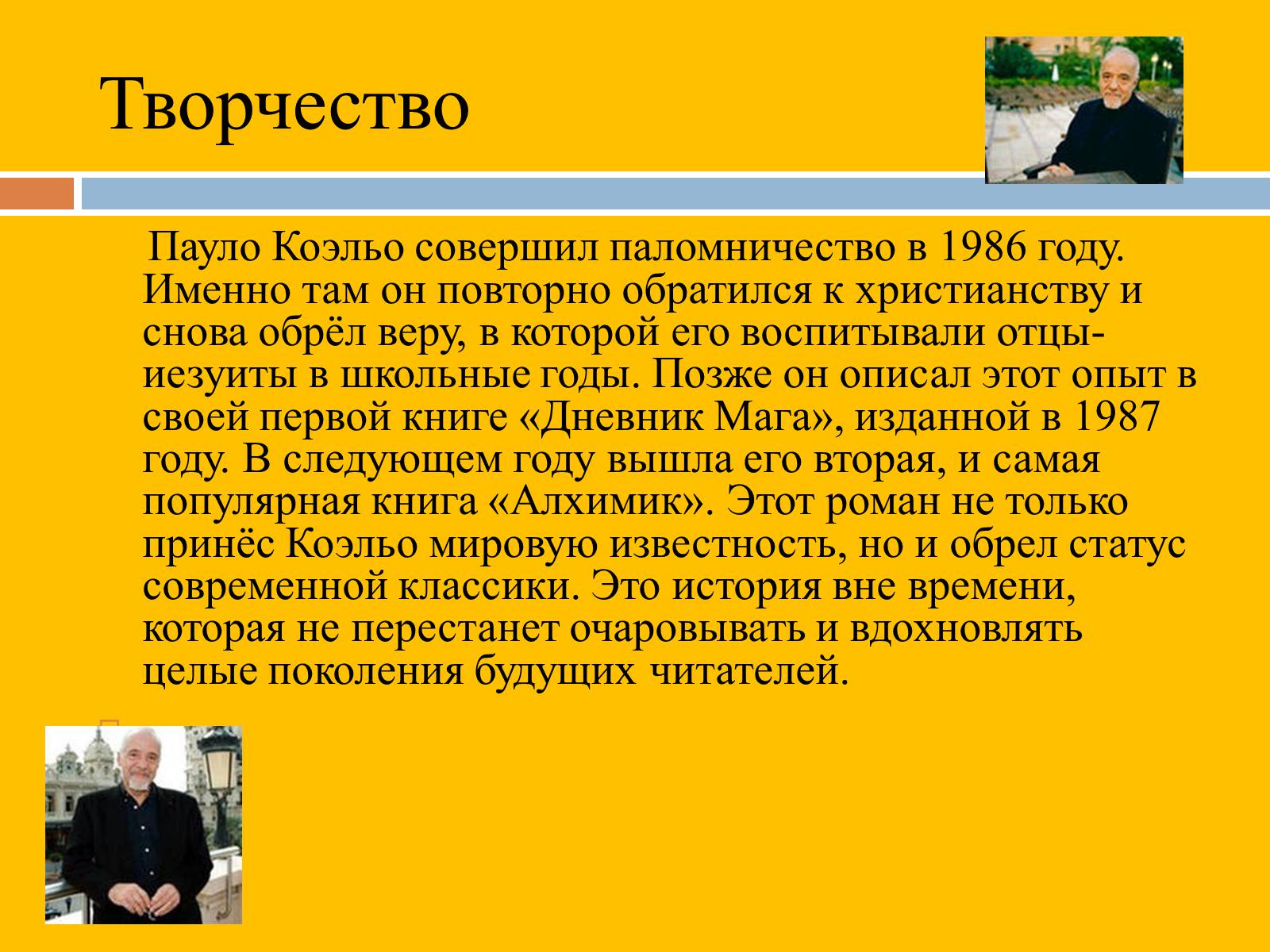 Творчество

Пауло Коэльо совершил паломничество в 1986 году. Именно там он повторно обратился к христианству и снова обрёл веру, в которой его воспитывали отцы-иезуиты в школьные годы. Позже он описал этот опыт в своей первой книге «Дневник Мага», изданной в 1987 году. В следующем году вышла его вторая, и самая популярная книга «Алхимик». Этот роман не только принёс Коэльо мировую известность, но и обрел статус современной классики. Это история вне времени, которая не перестанет очаровывать и вдохновлять целые поколения будущих читателей.